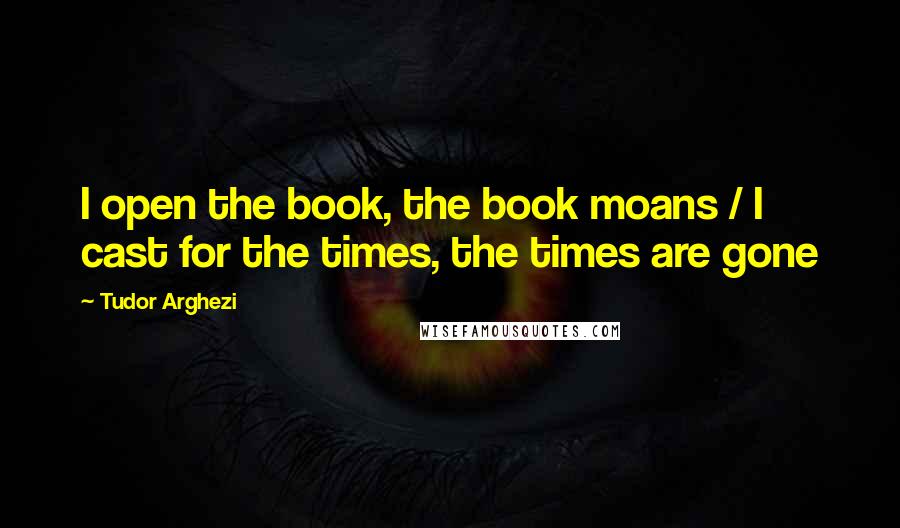 I open the book, the book moans / I cast for the times, the times are gone

~ Tudor Arghezi

WISEFAMOUSQUOTES.COM